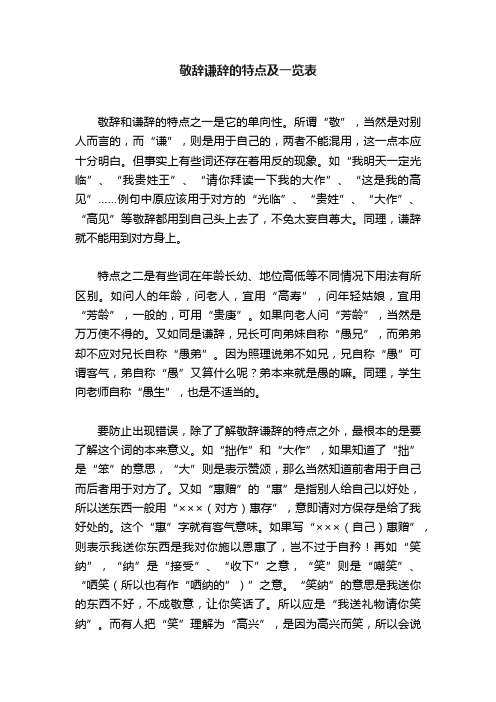 敬辞谦辞的特点及一览表

敬辞和谦辞的特点之一是它的单向性。所谓“敬”，当然是对别人而言的，而“谦”，则是用于自己的，两者不能混用，这一点本应十分明白。但事实上有些词还存在着用反的现象。如“我明天一定光临”、“我贵姓王”、“请你拜读一下我的大作”、“这是我的高见”……例句中原应该用于对方的“光临”、“贵姓”、“大作”、“高见”等敬辞都用到自己头上去了，不免太妄自尊大。同理，谦辞就不能用到对方身上。

特点之二是有些词在年龄长幼、地位高低等不同情况下用法有所区别。如问人的年龄，问老人，宜用“高寿”，问年轻姑娘，宜用“芳龄”，一般的，可用“贵庚”。如果向老人问“芳龄”，当然是万万使不得的。又如同是谦辞，兄长可向弟妹自称“愚兄”，而弟弟却不应对兄长自称“愚弟”。因为照理说弟不如兄，兄自称“愚”可谓客气，弟自称“愚”又算什么呢？弟本来就是愚的嘛。同理，学生向老师自称“愚生”，也是不适当的。

要防止出现错误，除了了解敬辞谦辞的特点之外，最根本的是要了解这个词的本来意义。如“拙作”和“大作”，如果知道了“拙”是“笨”的意思，“大”则是表示赞颂，那么当然知道前者用于自己而后者用于对方了。又如“惠赠”的“惠”是指别人给自己以好处，所以送东西一般用“×××（对方）惠存”，意即请对方保存是给了我好处的。这个“惠”字就有客气意味。如果写“×××（自己）惠赠”，则表示我送你东西是我对你施以恩惠了，岂不过于自矜！再如“笑纳”，“纳”是“接受”、“收下”之意，“笑”则是“嘲笑”、“哂笑（所以也有作“哂纳的”）”之意。“笑纳”的意思是我送你的东西不好，不成敬意，让你笑话了。所以应是“我送礼物请你笑纳”。而有人把“笑”理解为“高兴”，是因为高兴而笑，所以会说